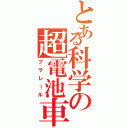 とある科学の超電池車
プラレール